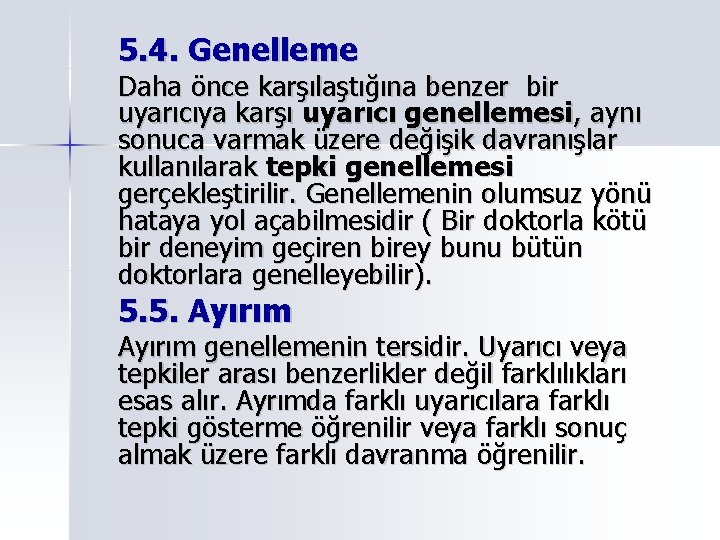 5.4. Genelleme

Daha önce karşılaştığına benzer bir uyarıcıya karşı uyarıcı genellemesi, aynı sonuca varmak üzere değişik davranışlar kullanılarak tepki genellemesi gerçekleştirilir. Genellemenin olumsuz yönü hataya yol açabilmesidir ( Bir doktorla kötü bir deneyim geçiren birey bunu bütün doktorlara genelleyebilir).

5.5. Ayırım

Ayırım genellemenin tersidir. Uyarıcı veya tepkiler arası benzerlikler değil farklılıkları esas alır. Ayrımda farklı uyarıcılara farklı tepki gösterme öğrenilir veya farklı sonuç almak üzere farklı davranma öğrenilir.